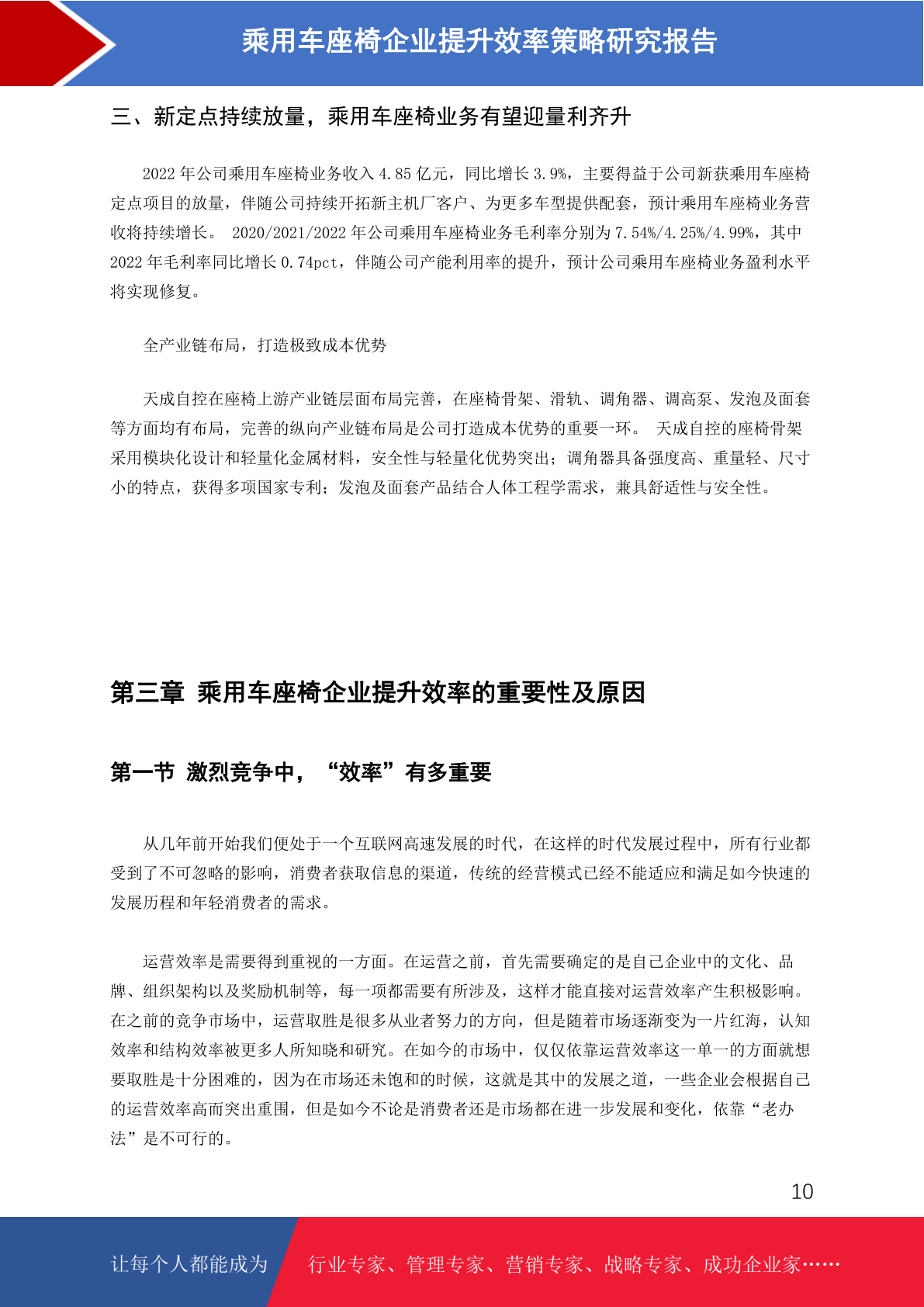 乘用车座椅企业提升效率策略研究报告

三、新定点持续放量，乘用车座椅业务有望迎量利齐升

2022 年公司乘用车座椅业务收入 4.85 亿元，同比增长 3.9%，主要得益于公司新获乘用车座椅定点项目的放量，伴随公司持续开拓新主机厂客户、为更多车型提供配套，预计乘用车座椅业务营收将持续增长。 2020/2021/2022 年公司乘用车座椅业务毛利率分别为 7.54%/4.25%/4.99%，其中 2022 年毛利率同比增长 0.74pct，伴随公司产能利用率的提升，预计公司乘用车座椅业务盈利水平将实现修复。

全产业链布局，打造极致成本优势

天成自控在座椅上游产业链层面布局完善，在座椅骨架、滑轨、调角器、调高泵、发泡及面套等方面均有布局，完善的纵向产业链布局是公司打造成本优势的重要一环。 天成自控的座椅骨架采用模块化设计和轻量化金属材料，安全性与轻量化优势突出；调角器具备强度高、重量轻、尺寸小的特点，获得多项国家专利；发泡及面套产品结合人体工程学需求，兼具舒适性与安全性。

第三章 乘用车座椅企业提升效率的重要性及原因

第一节 激烈竞争中，“效率”有多重要

从几年前开始我们便处于一个互联网高速发展的时代，在这样的时代发展过程中，所有行业都受到了不可忽略的影响，消费者获取信息的渠道，传统的经营模式已经不能适应和满足如今快速的发展历程和年轻消费者的需求。

运营效率是需要得到重视的一方面。在运营之前，首先需要确定的是自己企业中的文化、品牌、组织架构以及奖励机制等，每一项都需要有所涉及，这样才能直接对运营效率产生积极影响。在之前的竞争市场中，运营取胜是很多从业者努力的方向，但是随着市场逐渐变为一片红海，认知效率和结构效率被更多人所知晓和研究。在如今的市场中，仅仅依靠运营效率这一单一的方面就想要取胜是十分困难的，因为在市场还未饱和的时候，这就是其中的发展之道，一些企业会根据自己的运营效率高而突出重围，但是如今不论是消费者还是市场都在进一步发展和变化，依靠“老办法”是不可行的。

10

让每个人都能成为 行业专家、管理专家、营销专家、战略专家、成功企业家……